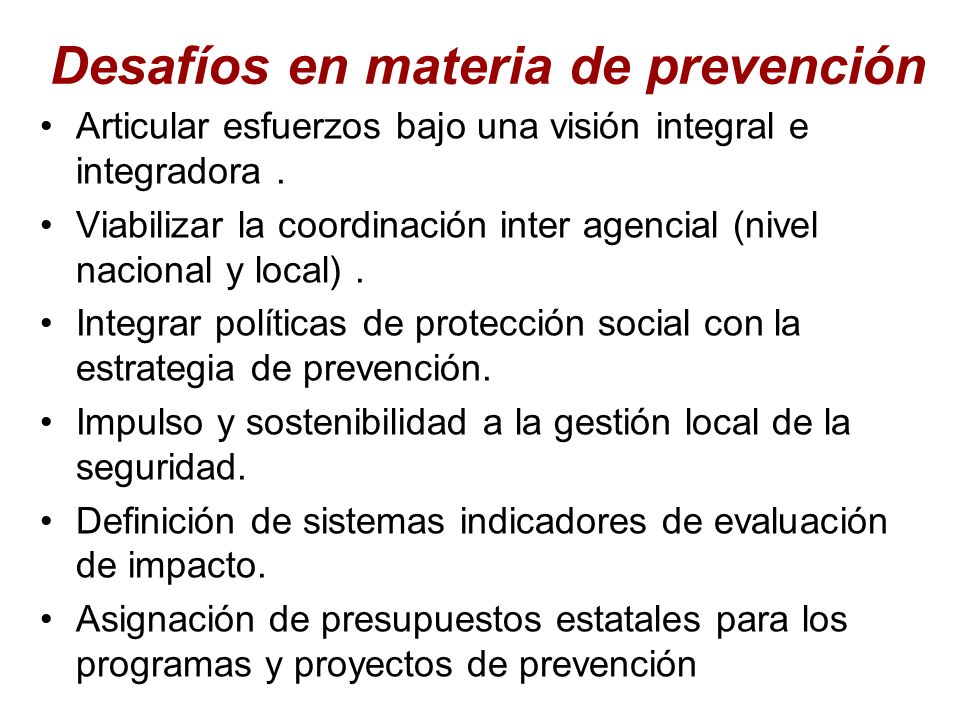 Desafíos en materia de prevención

• Articular esfuerzos bajo una visión integral e integradora .
• Viabilizar la coordinación inter agencial (nivel nacional y local) .
• Integrar políticas de protección social con la estrategia de prevención.
• Impulso y sostenibilidad a la gestión local de la seguridad.
• Definición de sistemas indicadores de evaluación de impacto.
• Asignación de presupuestos estatales para los programas y proyectos de prevención